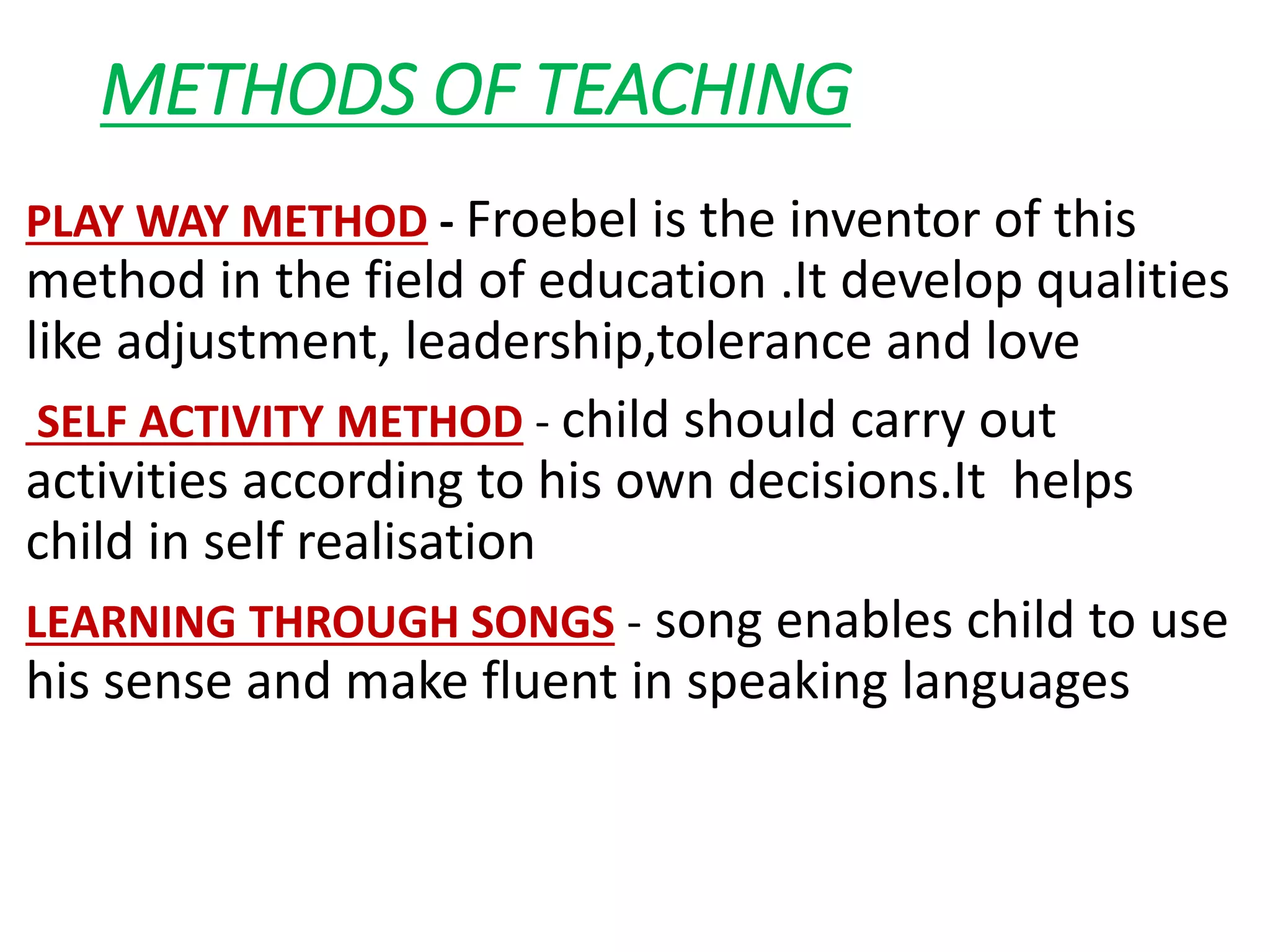 METHODS OF TEACHING

PLAY WAY METHOD - Froebel is the inventor of this method in the field of education .It develop qualities like adjustment, leadership,tolerance and love

SELF ACTIVITY METHOD - child should carry out activities according to his own decisions.It helps child in self realisation

LEARNING THROUGH SONGS - song enables child to use his sense and make fluent in speaking languages